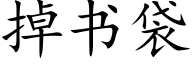 掉书袋